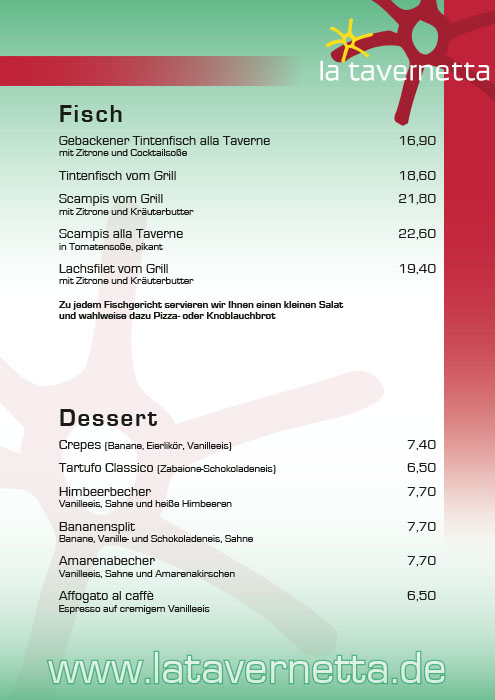 la tavernetta

Fisch

Gebackener Tintenfisch alla Taverne 16,90
mit Zitrone und Cocktailsoße

Tintenfisch vom Grill 18,60

Scampis vom Grill 21,80
mit Zitrone und Kräuterbutter

Scampis alla Taverne 22,60
in Tomatensoße, pikant

Lachsfilet vom Grill 19,40
mit Zitrone und Kräuterbutter

Zu jedem Fischgericht servieren wir Ihnen einen kleinen Salat und wahlweise dazu Pizza- oder Knoblauchbrot

Dessert

Crepes (Banane, Eierlikör, Vanilleeis) 7,40

Tartufo Classico (Zabaione-Schokoladeneis) 6,50

Himbeerbecher 7,70
Vanilleeis, Sahne und heiße Himbeeren

Bananensplit 7,70
Banane, Vanille- und Schokoladeneis, Sahne

Amarenabecher 7,70
Vanilleeis, Sahne und Amarenakirschen

Affogato al caffè 6,50
Espresso auf cremigem Vanilleeis

www.latavernetta.de